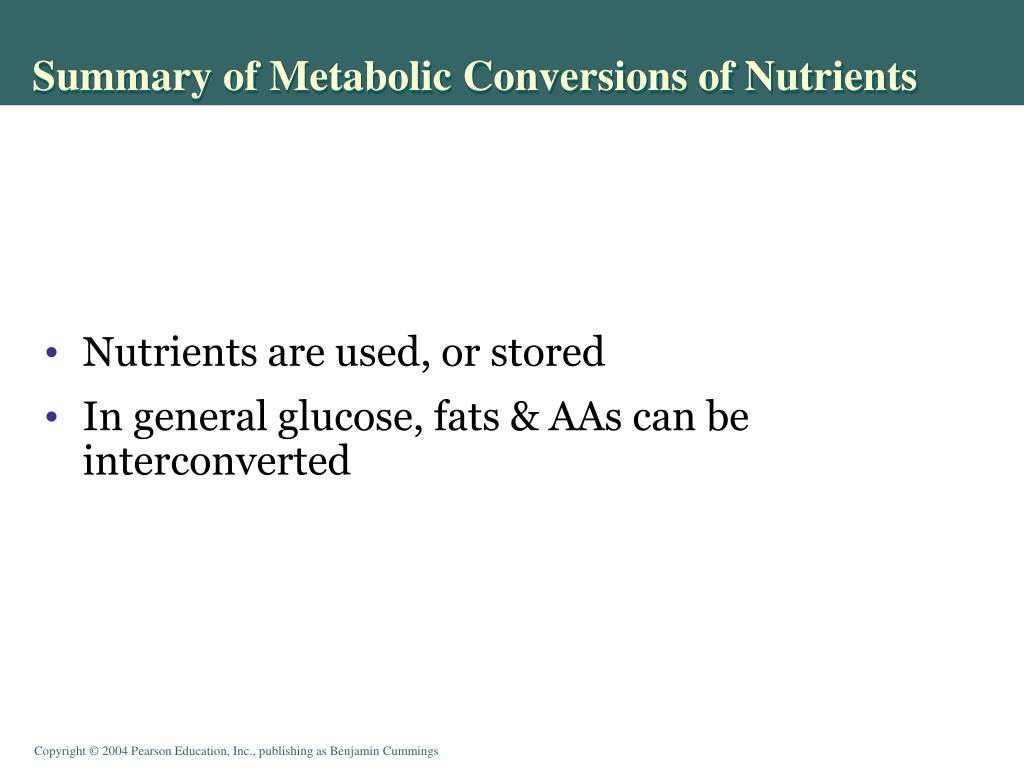 Summary of Metabolic Conversions of Nutrients

• Nutrients are used, or stored
• In general glucose, fats & AAs can be interconverted

Copyright © 2004 Pearson Education, Inc., publishing as Benjamin Cummings